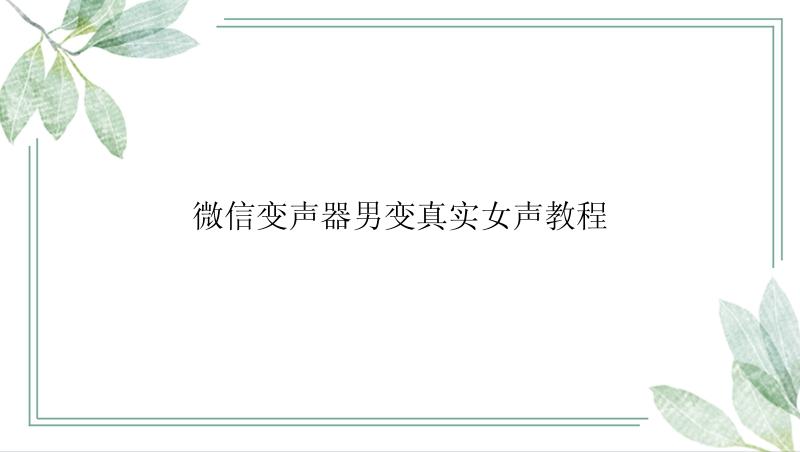 微信变声器男变真实女声教程